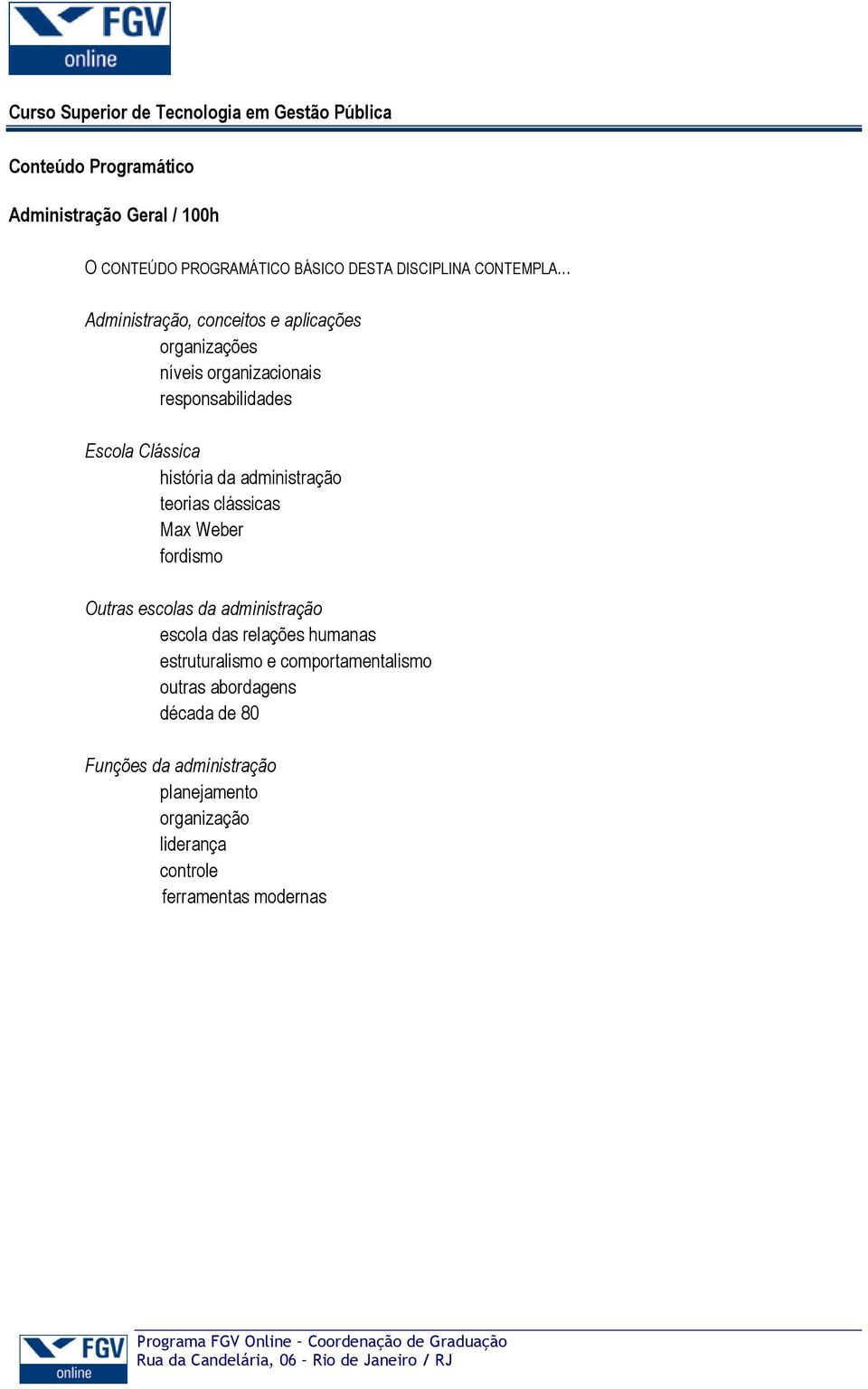 FGV
online

Curso Superior de Tecnologia em Gestão Pública

Conteúdo Programático

Administração Geral / 100h

O CONTEÚDO PROGRAMÁTICO BÁSICO DESTA DISCIPLINA CONTEMPLA...

Administração, conceitos e aplicações
organizações
níveis organizacionais
responsabilidades

Escola Clássica
história da administração
teorias clássicas
Max Weber
fordismo

Outras escolas da administração
escola das relações humanas
estruturalismo e comportamentalismo
outras abordagens
década de 80

Funções da administração
planejamento
organização
liderança
controle
ferramentas modernas

FGV
online

Programa FGV Online – Coordenação de Graduação
Rua da Candelária, 06 – Rio de Janeiro / RJ